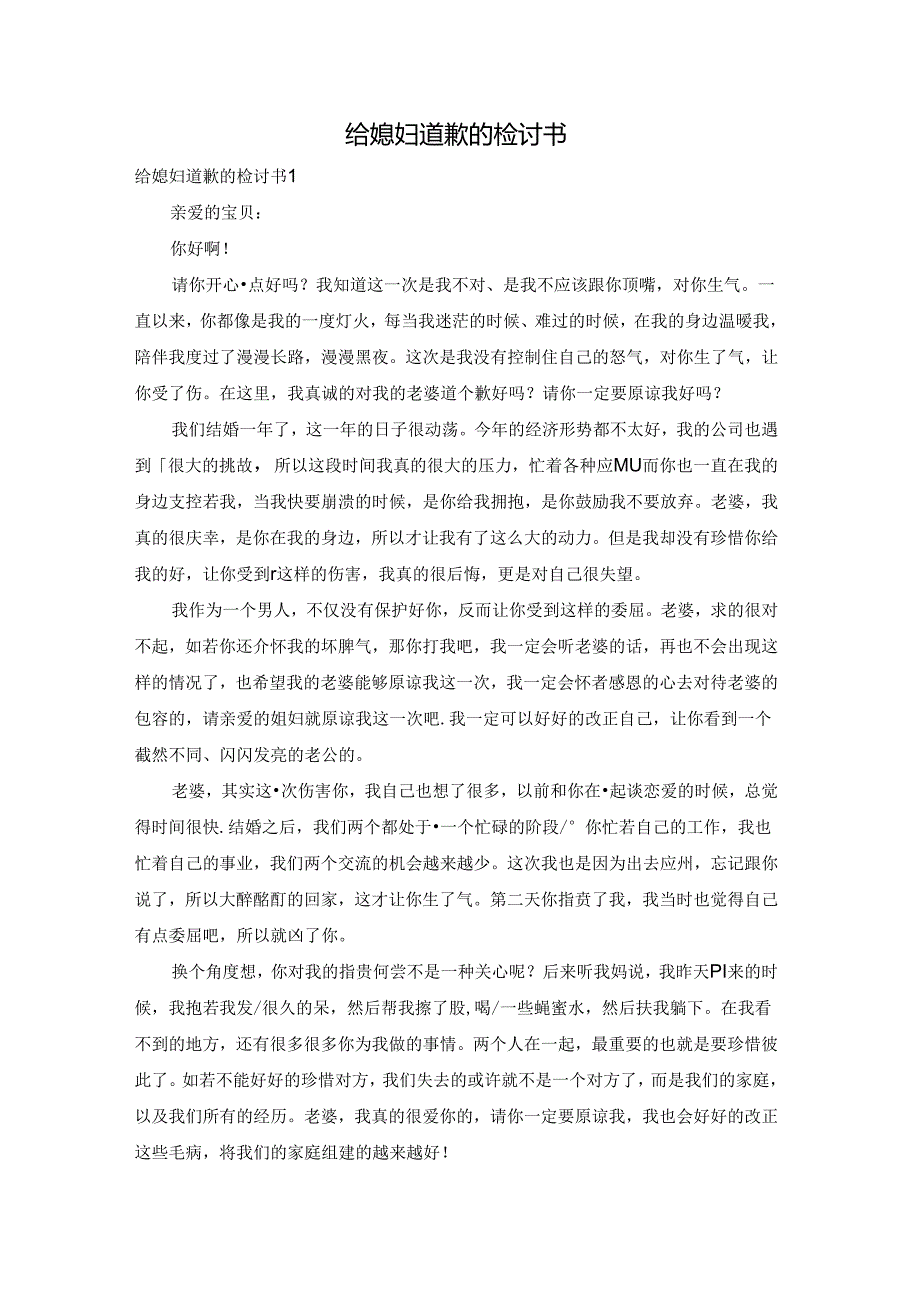 给媳妇道歉的检讨书

给媳妇道歉的检讨书1

亲爱的宝贝：

你好啊！

请你开心•点好吗？我知道这一次是我不对、是我不应该跟你顶嘴，对你生气。一直以来，你都像是我的一度灯火，每当我迷茫的时候、难过的时候，在我的身边温暖我，陪伴我度过了漫漫长路，漫漫黑夜。这次是我没有控制住自己的怒气，对你生了气，让你受了伤。在这里，我真诚的对我的老婆道个歉好吗？请你一定要原谅我好吗？

我们结婚一年了，这一年的日子很动荡。今年的经济形势都不太好，我的公司也遇到「很大的挑战，所以这段时间我真的很大的压力，忙着各种应MU而你也一直在我的身边支控若我，当我快要崩溃的时候，是你给我拥抱，是你鼓励我不要放弃。老婆，我真的很庆幸，是你在我的身边，所以才让我有了这么大的动力。但是我却没有珍惜你给我的好，让你受到r这样的伤害，我真的很后悔，更是对自己很失望。

我作为一个男人，不仅没有保护好你，反而让你受到这样的委屈。老婆，求的很对不起，如若你还介怀我的坏脾气，那你打我吧，我一定会听老婆的话，再也不会出现这样的情况了，也希望我的老婆能够原谅我这一次，我一定会怀者感恩的心去对待老婆的包容的，请亲爱的姐妇就原谅我这一次吧.我一定可以好好的改正自己，让你看到一个截然不同、闪闪发亮的老公的。

老婆，其实这•次伤害你，我自己也想了很多，以前和你在•起谈恋爱的时候，总觉得时间很快.结婚之后，我们两个都处于•一个忙碌的阶段/°你忙若自己的工作，我也忙着自己的事业，我们两个交流的机会越来越少。这次我也是因为出去应州，忘记跟你说了，所以大醉酩酊的回家，这才让你生了气。第二天你指责了我，我当时也觉得自己有点委屈吧，所以就凶了你。

换个角度想，你对我的指贵何尝不是一种关心呢？后来听我妈说，我昨天PI来的时候，我抱若我发/很久的呆，然后帮我擦了股，喝/一些蝇蜜水，然后扶我躺下。在我看不到的地方，还有很多很多你为我做的事情。两个人在一起，最重要的也就是要珍惜彼此了。如若不能好好的珍惜对方，我们失去的或许就不是一个对方了，而是我们的家庭，以及我们所有的经历。老婆，我真的很爱你的，请你一定要原谅我，我也会好好的改正这些毛病，将我们的家庭组建的越来越好！